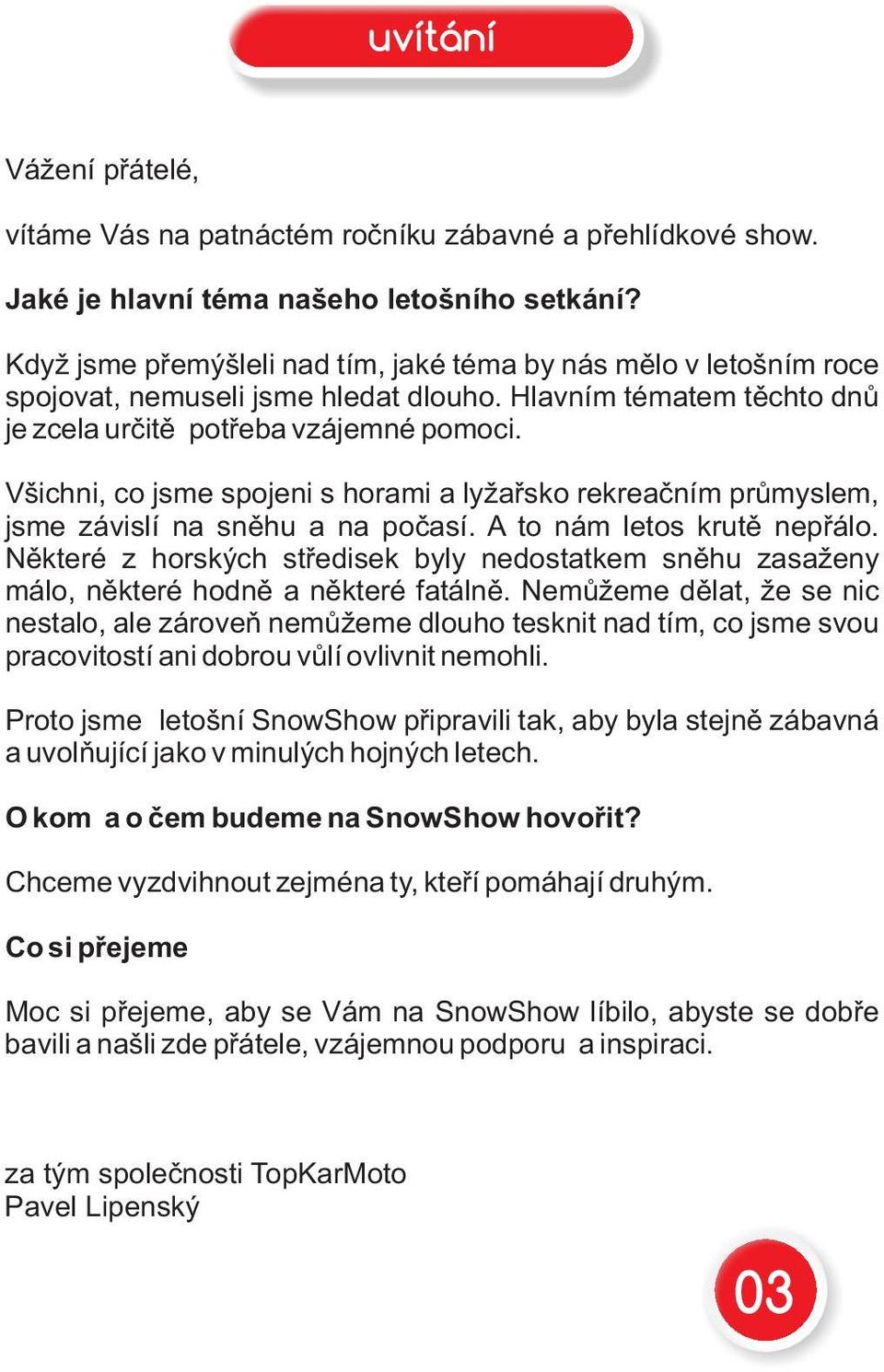 uvítání

Vážení přátelé,

vítáme Vás na patnáctém ročníku zábavné a přehlídkové show.

Jaké je hlavní téma našeho letošního setkání?

Když jsme přemýšleli nad tím, jaké téma by nás mělo v letošním roce spojovat, nemuseli jsme hledat dlouho. Hlavním tématem těchto dnů je zcela určitě potřeba vzájemné pomoci.

Všichni, co jsme spojeni s horami a lyžařsko rekreačním průmyslem, jsme závislí na sněhu a na počasí. A to nám letos krutě nepřálo. Některé z horských středisek byly nedostatkem sněhu zasaženy málo, některé hodně a některé fatálně. Nemůžeme dělat, že se nic nestalo, ale zároveň nemůžeme dlouho tesknit nad tím, co jsme svou pracovitostí ani dobrou vůlí ovlivnit nemohli.

Proto jsme letošní SnowShow připravili tak, aby byla stejně zábavná a uvolňující jako v minulých hojných letech.

O kom a o čem budeme na SnowShow hovořit?

Chceme vyzdvihnout zejména ty, kteří pomáhají druhým.

Co si přejeme

Moc si přejeme, aby se Vám na SnowShow líbilo, abyste se dobře bavili a našli zde přátele, vzájemnou podporu a inspiraci.

za tým společnosti TopKarMoto
Pavel Lipenský

03